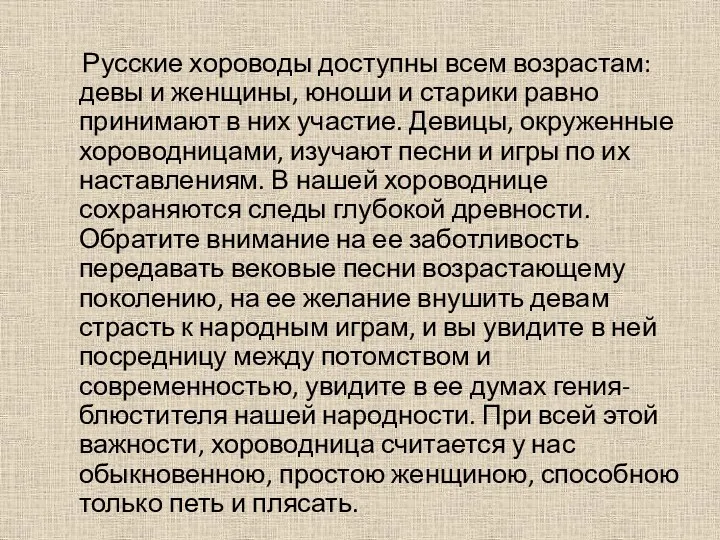 Русские хороводы доступны всем возрастам: девы и женщины, юноши и старики равно принимают в них участие. Девицы, окруженные хороводницами, изучают песни и игры по их наставлениям. В нашей хороводнице сохраняются следы глубокой древности. Обратите внимание на ее заботливость передавать вековые песни возрастающему поколению, на ее желание внушить девам страсть к народным играм, и вы увидите в ней посредницу между потомством и современностью, увидите в ее думах гения-блюстителя нашей народности. При всей этой важности, хороводница считается у нас обыкновенною, простою женщиною, способною только петь и плясать.